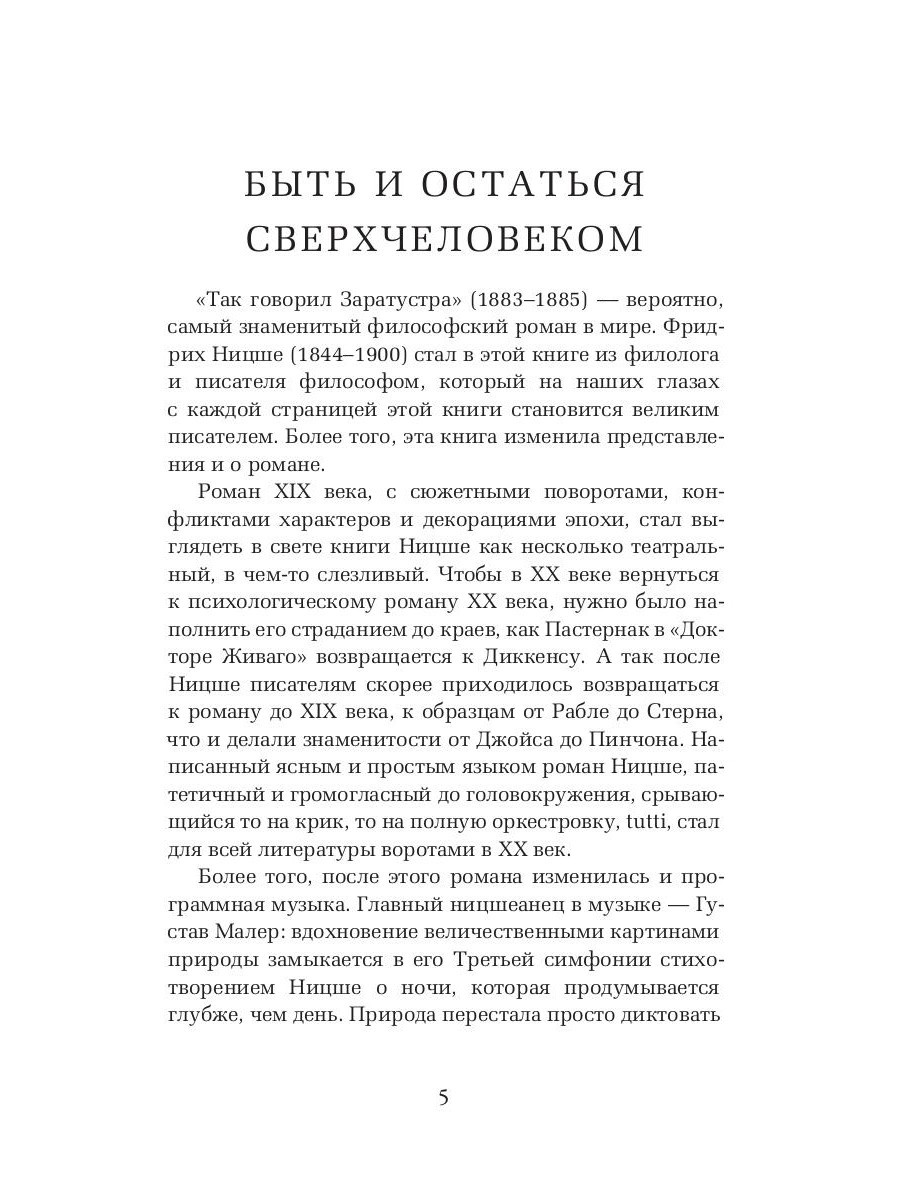 БЫТЬ И ОСТАТЬСЯ СВЕРХЧЕЛОВЕКОМ

«Так говорил Заратустра» (1883–1885) — вероятно, самый знаменитый философский роман в мире. Фридрих Ницше (1844–1900) стал в этой книге из филолога и писателя философом, который на наших глазах с каждой страницей этой книги становится великим писателем. Более того, эта книга изменила представления и о романе.

Роман XIX века, с сюжетными поворотами, конфликтами характеров и декорациями эпохи, стал выглядеть в свете книги Ницше как несколько театральный, в чем-то слезливый. Чтобы в XX веке вернуться к психологическому роману XX века, нужно было наполнить его страданием до краев, как Пастернак в «Докторе Живаго» возвращается к Диккенсу. А так после Ницше писателям скорее приходилось возвращаться к роману до XIX века, к образцам от Рабле до Стерна, что и делали знаменитости от Джойса до Пинчона. Написанный ясным и простым языком роман Ницше, патетичный и громогласный до головокружения, срывающийся то на крик, то на полную оркестровку, tutti, стал для всей литературы воротами в XX век.

Более того, после этого романа изменилась и программная музыка. Главный ницшеанец в музыке — Густав Малер: вдохновение величественными картинами природы замыкается в его Третьей симфонии стихотворением Ницше о ночи, которая продумывается глубже, чем день. Природа перестала просто диктовать

5